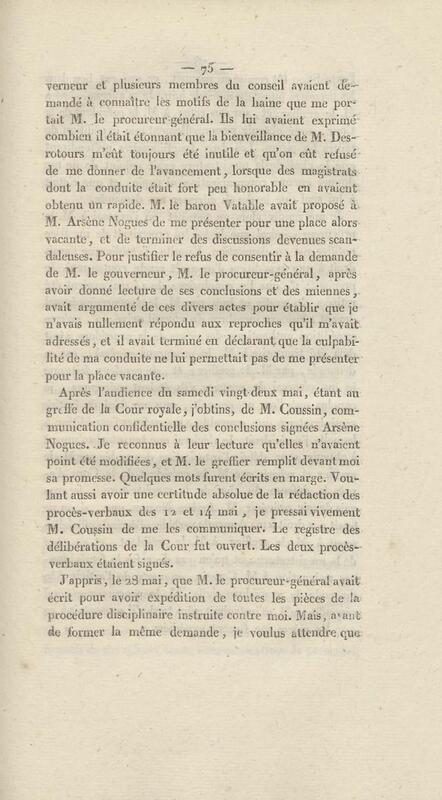 — 75 —

verneur et plusieurs membres du conseil avaient demandé à connaître les motifs de la haine que me portait M. le procureur-général. Ils lui avaient exprimé combien il était étonnant que la bienveillance de M. Desrotours m'eût toujours été inutile et qu'on eût refusé de me donner de l'avancement, lorsque des magistrats dont la conduite était fort peu honorable en avaient obtenu un rapide. M. le baron Vatable avait proposé à M. Arsène Nogues de me présenter pour une place alors vacante, et de terminer des discussions devenues scandaleuses. Pour justifier le refus de consentir à la demande de M. le gouverneur, M. le procureur-général, après avoir donné lecture de ses conclusions et des miennes, avait argumenté de ces divers actes pour établir que je n'avais nullement répondu aux reproches qu'il m'avait adressés, et il avait terminé en déclarant que la culpabilité de ma conduite ne lui permettait pas de me présenter pour la place vacante.

Après l'audience du samedi vingt-deux mai, étant au greffe de la Cour royale, j'obtins, de M. Coussin, communication confidentielle des conclusions signées Arsène Nogues. Je reconnus à leur lecture qu'elles n'avaient point été modifiées, et M. le greffier remplit devant moi sa promesse. Quelques mots furent écrits en marge. Voulant aussi avoir une certitude absolue de la rédaction des procès-verbaux des 12 et 14 mai, je pressai vivement M. Coussin de me les communiquer. Le registre des délibérations de la Cour fut ouvert. Les deux procès-verbaux étaient signés.

J'appris, le 28 mai, que M. le procureur-général avait écrit pour avoir expédition de toutes les pièces de la procédure disciplinaire instruite contre moi. Mais, avant de former la même demande, je voulus attendre que